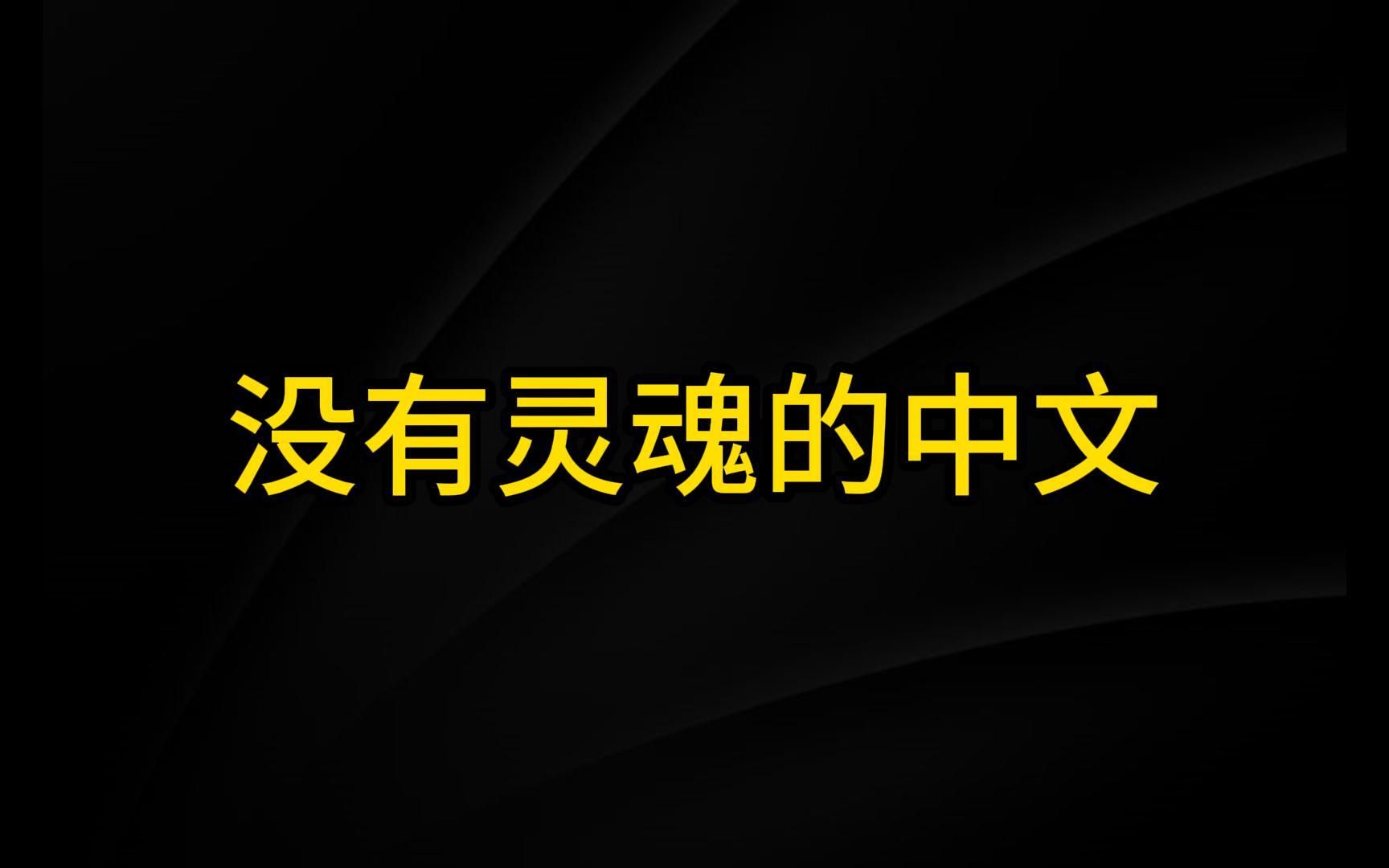 没有灵魂的中文